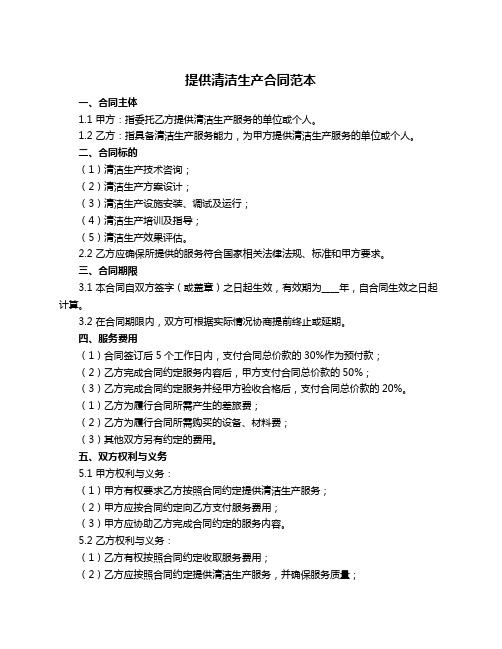 提供清洁生产合同范本

一、合同主体

1.1 甲方：指委托乙方提供清洁生产服务的单位或个人。

1.2 乙方：指具备清洁生产服务能力，为甲方提供清洁生产服务的单位或个人。

二、合同标的

（1）清洁生产技术咨询；

（2）清洁生产方案设计；

（3）清洁生产设施安装、调试及运行；

（4）清洁生产培训及指导；

（5）清洁生产效果评估。

2.2 乙方应确保所提供的服务符合国家相关法律法规、标准和甲方要求。

三、合同期限

3.1 本合同自双方签字（或盖章）之日起生效，有效期为____年，自合同生效之日起计算。

3.2 在合同期限内，双方可根据实际情况协商提前终止或延期。

四、服务费用

（1）合同签订后 5 个工作日内，支付合同总价款的 30%作为预付款；

（2）乙方完成合同约定服务内容后，甲方支付合同总价款的 50%；

（3）乙方完成合同约定服务并经甲方验收合格后，支付合同总价款的 20%。

（1）乙方为履行合同所需产生的差旅费；

（2）乙方为履行合同所需购买的设备、材料费；

（3）其他双方另有约定的费用。

五、双方权利与义务

5.1 甲方权利与义务：

（1）甲方有权要求乙方按照合同约定提供清洁生产服务；

（2）甲方应按合同约定向乙方支付服务费用；

（3）甲方应协助乙方完成合同约定的服务内容。

5.2 乙方权利与义务：

（1）乙方有权按照合同约定收取服务费用；

（2）乙方应按照合同约定提供清洁生产服务，并确保服务质量；